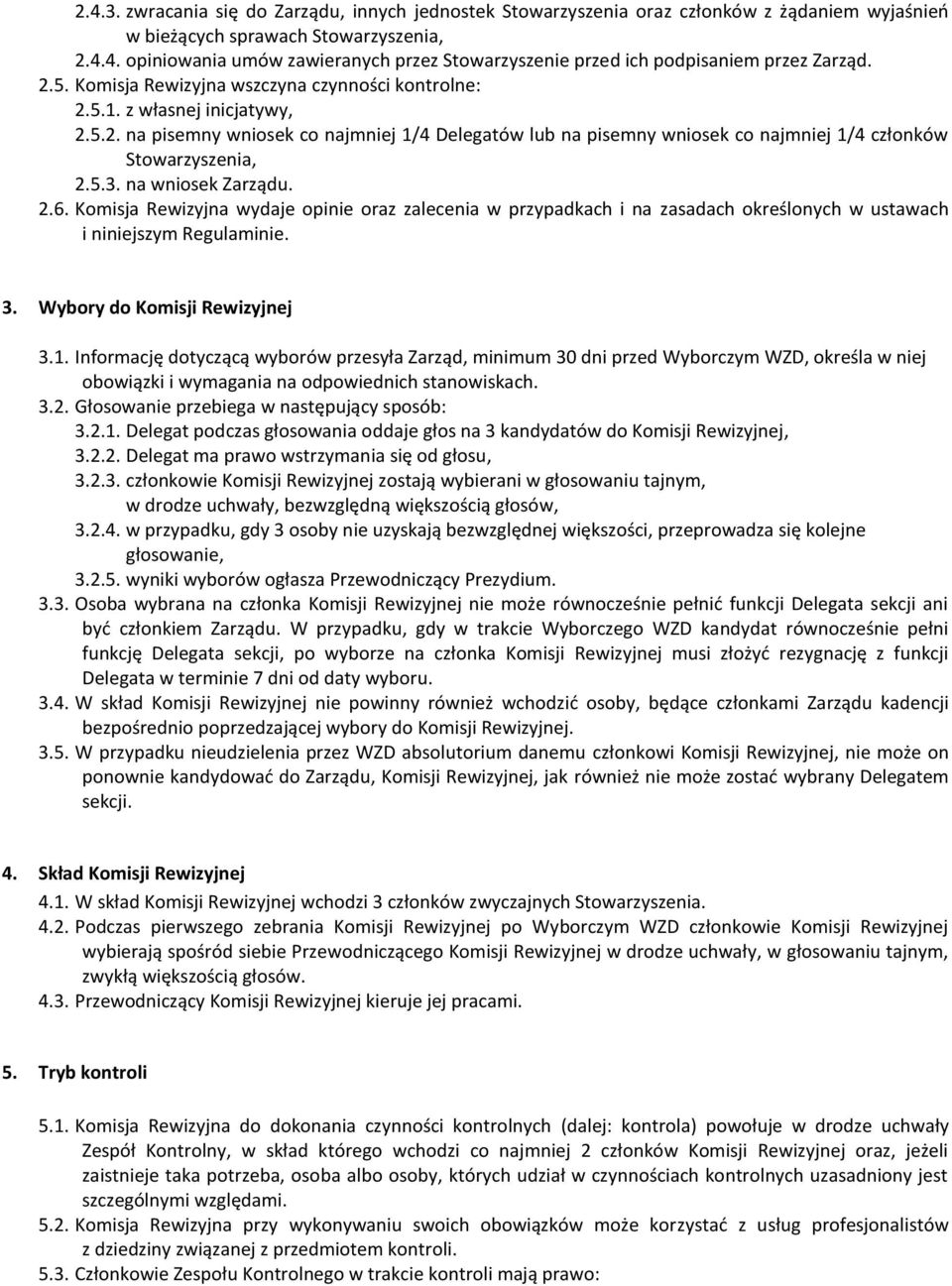 2.4.3. zwracania się do Zarządu, innych jednostek Stowarzyszenia oraz członków z żądaniem wyjaśnień w bieżących sprawach Stowarzyszenia,
2.4.4. opiniowania umów zawieranych przez Stowarzyszenie przed ich podpisaniem przez Zarząd.
2.5. Komisja Rewizyjna wszczyna czynności kontrolne:
2.5.1. z własnej inicjatywy,
2.5.2. na pisemny wniosek co najmniej 1/4 Delegatów lub na pisemny wniosek co najmniej 1/4 członków Stowarzyszenia,
2.5.3. na wniosek Zarządu.
2.6. Komisja Rewizyjna wydaje opinie oraz zalecenia w przypadkach i na zasadach określonych w ustawach i niniejszym Regulaminie.

3. Wybory do Komisji Rewizyjnej

3.1. Informację dotyczącą wyborów przesyła Zarząd, minimum 30 dni przed Wyborczym WZD, określa w niej obowiązki i wymagania na odpowiednich stanowiskach.
3.2. Głosowanie przebiega w następujący sposób:
3.2.1. Delegat podczas głosowania oddaje głos na 3 kandydatów do Komisji Rewizyjnej,
3.2.2. Delegat ma prawo wstrzymania się od głosu,
3.2.3. członkowie Komisji Rewizyjnej zostają wybierani w głosowaniu tajnym, w drodze uchwały, bezwzględną większością głosów,
3.2.4. w przypadku, gdy 3 osoby nie uzyskają bezwzględnej większości, przeprowadza się kolejne głosowanie,
3.2.5. wyniki wyborów ogłasza Przewodniczący Prezydium.
3.3. Osoba wybrana na członka Komisji Rewizyjnej nie może równocześnie pełnić funkcji Delegata sekcji ani być członkiem Zarządu. W przypadku, gdy w trakcie Wyborczego WZD kandydat równocześnie pełni funkcję Delegata sekcji, po wyborze na członka Komisji Rewizyjnej musi złożyć rezygnację z funkcji Delegata w terminie 7 dni od daty wyboru.
3.4. W skład Komisji Rewizyjnej nie powinny również wchodzić osoby, będące członkami Zarządu kadencji bezpośrednio poprzedzającej wybory do Komisji Rewizyjnej.
3.5. W przypadku nieudzielenia przez WZD absolutorium danemu członkowi Komisji Rewizyjnej, nie może on ponownie kandydować do Zarządu, Komisji Rewizyjnej, jak również nie może zostać wybrany Delegatem sekcji.

4. Skład Komisji Rewizyjnej
4.1. W skład Komisji Rewizyjnej wchodzi 3 członków zwyczajnych Stowarzyszenia.
4.2. Podczas pierwszego zebrania Komisji Rewizyjnej po Wyborczym WZD członkowie Komisji Rewizyjnej wybierają spośród siebie Przewodniczącego Komisji Rewizyjnej w drodze uchwały, w głosowaniu tajnym, zwykłą większością głosów.
4.3. Przewodniczący Komisji Rewizyjnej kieruje jej pracami.

5. Tryb kontroli

5.1. Komisja Rewizyjna do dokonania czynności kontrolnych (dalej: kontrola) powołuje w drodze uchwały Zespół Kontrolny, w skład którego wchodzi co najmniej 2 członków Komisji Rewizyjnej oraz, jeżeli zaistnieje taka potrzeba, osoba albo osoby, których udział w czynnościach kontrolnych uzasadniony jest szczególnymi względami.
5.2. Komisja Rewizyjna przy wykonywaniu swoich obowiązków może korzystać z usług profesjonalistów z dziedziny związanej z przedmiotem kontroli.
5.3. Członkowie Zespołu Kontrolnego w trakcie kontroli mają prawo: